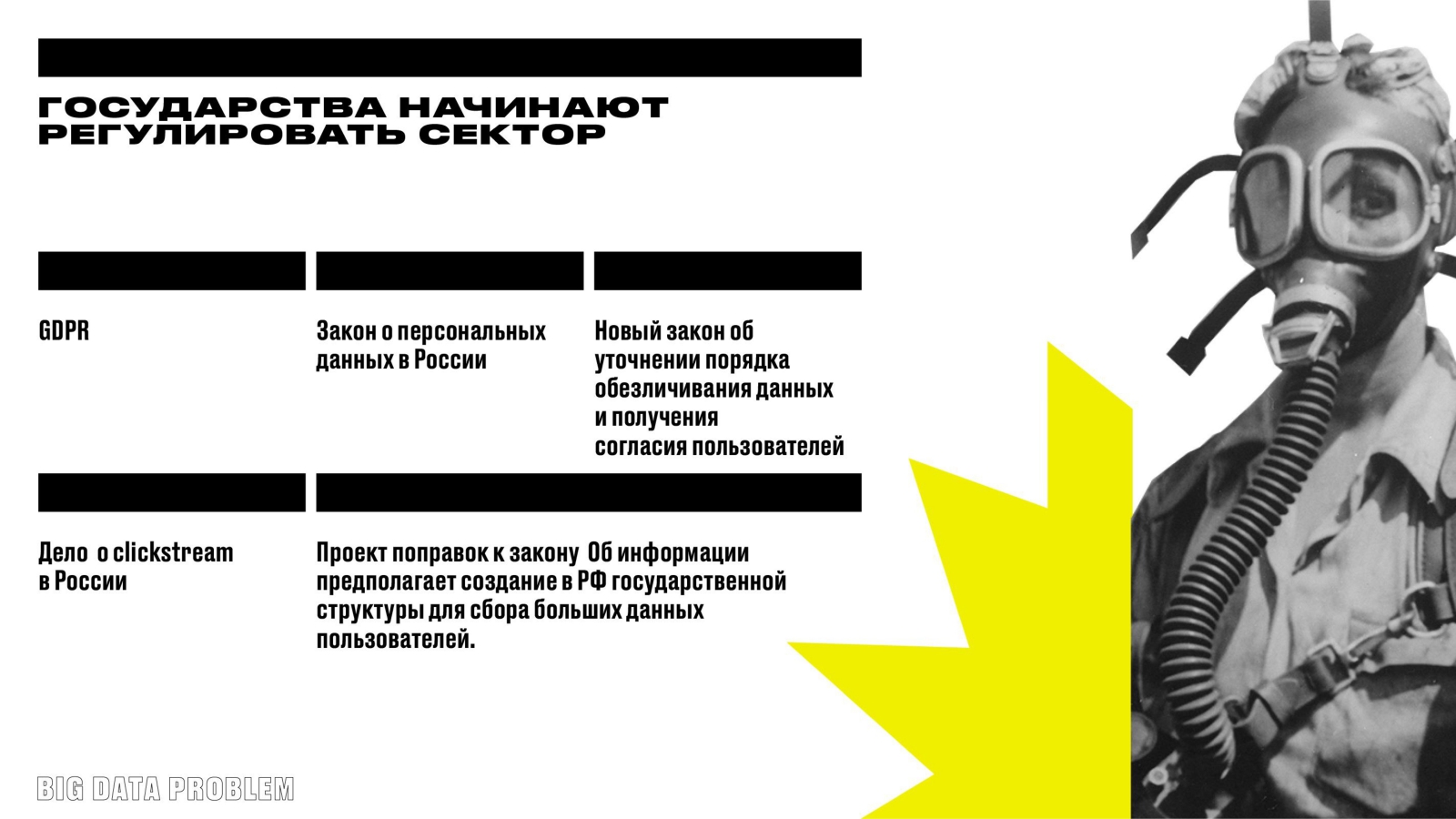 ГОСУДАРСТВА НАЧИНАЮТ РЕГУЛИРОВАТЬ СЕКТОР

GDPR

Закон о персональных данных в России

Новый закон об уточнении порядка обезличивания данных и получения согласия пользователей

Дело о clickstream в России

Проект поправок к закону Об информации предполагает создание в РФ государственной структуры для сбора больших данных пользователей.

BIG DATA PROBLEM